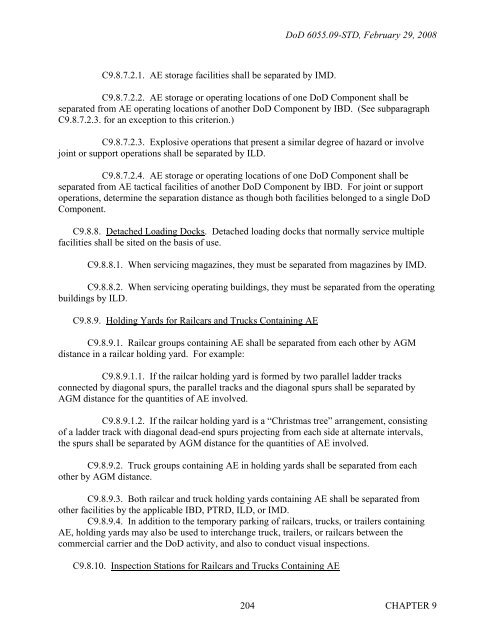 DoD 6055.09-STD, February 29, 2008

C9.8.7.2.1. AE storage facilities shall be separated by IMD.

C9.8.7.2.2. AE storage or operating locations of one DoD Component shall be separated from AE operating locations of another DoD Component by IBD. (See subparagraph C9.8.7.2.3. for an exception to this criterion.)

C9.8.7.2.3. Explosive operations that present a similar degree of hazard or involve joint or support operations shall be separated by ILD.

C9.8.7.2.4. AE storage or operating locations of one DoD Component shall be separated from AE tactical facilities of another DoD Component by IBD. For joint or support operations, determine the separation distance as though both facilities belonged to a single DoD Component.

C9.8.8. Detached Loading Docks. Detached loading docks that normally service multiple facilities shall be sited on the basis of use.

C9.8.8.1. When servicing magazines, they must be separated from magazines by IMD.

C9.8.8.2. When servicing operating buildings, they must be separated from the operating buildings by ILD.

C9.8.9. Holding Yards for Railcars and Trucks Containing AE

C9.8.9.1. Railcar groups containing AE shall be separated from each other by AGM distance in a railcar holding yard. For example:

C9.8.9.1.1. If the railcar holding yard is formed by two parallel ladder tracks connected by diagonal spurs, the parallel tracks and the diagonal spurs shall be separated by AGM distance for the quantities of AE involved.

C9.8.9.1.2. If the railcar holding yard is a "Christmas tree" arrangement, consisting of a ladder track with diagonal dead-end spurs projecting from each side at alternate intervals, the spurs shall be separated by AGM distance for the quantities of AE involved.

C9.8.9.2. Truck groups containing AE in holding yards shall be separated from each other by AGM distance.

C9.8.9.3. Both railcar and truck holding yards containing AE shall be separated from other facilities by the applicable IBD, PTRD, ILD, or IMD.
C9.8.9.4. In addition to the temporary parking of railcars, trucks, or trailers containing AE, holding yards may also be used to interchange truck, trailers, or railcars between the commercial carrier and the DoD activity, and also to conduct visual inspections.

C9.8.10. Inspection Stations for Railcars and Trucks Containing AE

204

CHAPTER 9